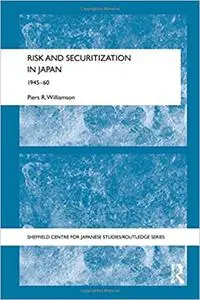 RISK AND SECURITIZATION IN JAPAN

1945–60

Piers R. Williamson

SHEFFIELD CENTRE FOR JAPANESE STUDIES/ROUTLEDGE SERIES